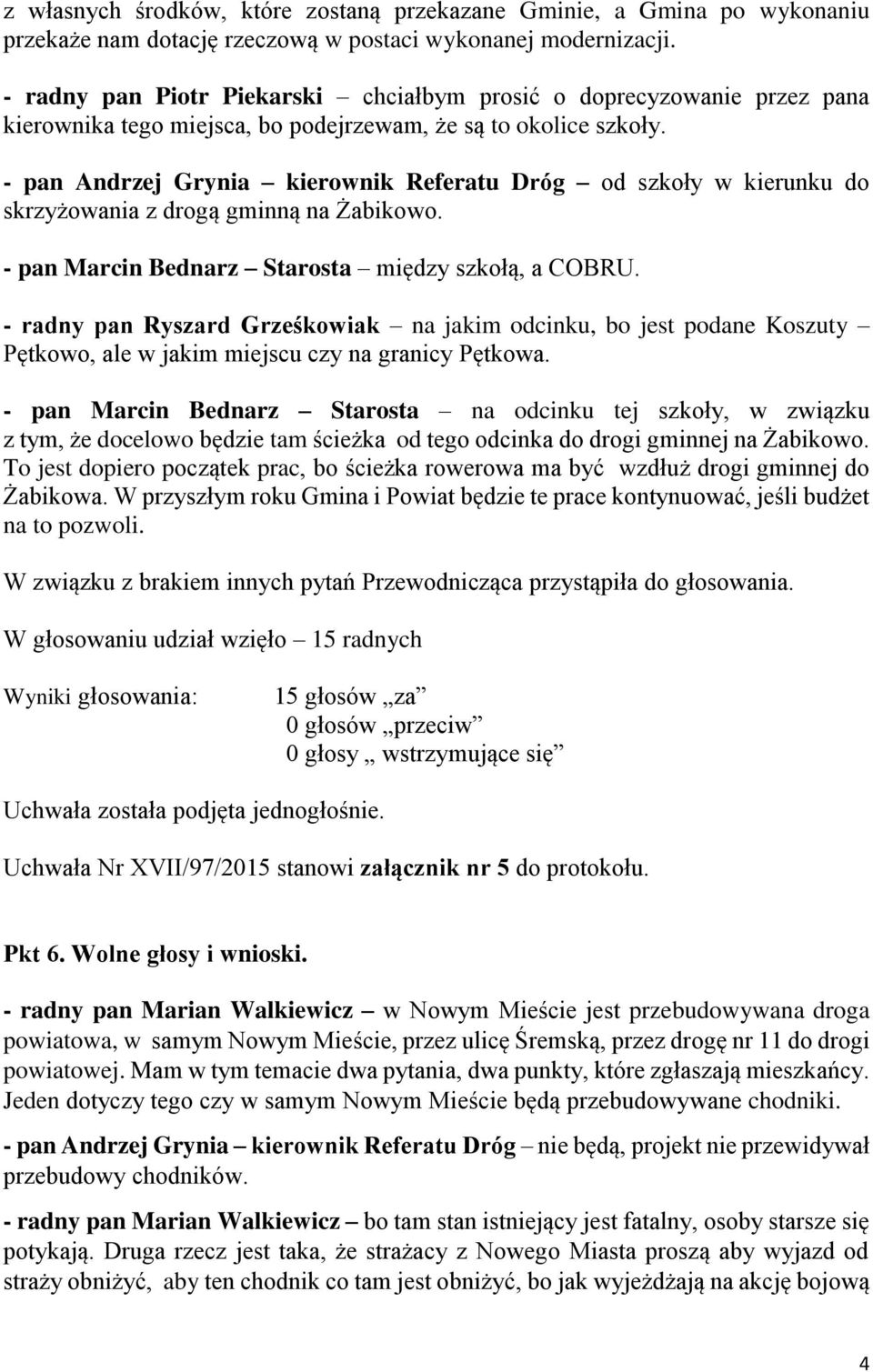 z własnych środków, które zostaną przekazane Gminie, a Gmina po wykonaniu przekaże nam dotację rzeczową w postaci wykonanej modernizacji.

- radny pan Piotr Piekarski – chciałbym prosić o doprecyzowanie przez pana kierownika tego miejsca, bo podejrzewam, że są to okolice szkoły.

- pan Andrzej Grynia – kierownik Referatu Dróg – od szkoły w kierunku do skrzyżowania z drogą gminną na Żabikowo.

- pan Marcin Bednarz – Starosta – między szkołą, a COBRU.

- radny pan Ryszard Grześkowiak – na jakim odcinku, bo jest podane Koszuty – Pętkowo, ale w jakim miejscu czy na granicy Pętkowa.

- pan Marcin Bednarz – Starosta – na odcinku tej szkoły, w związku z tym, że docelowo będzie tam ścieżka od tego odcinka do drogi gminnej na Żabikowo. To jest dopiero początek prac, bo ścieżka rowerowa ma być wzdłuż drogi gminnej do Żabikowa. W przyszłym roku Gmina i Powiat będzie te prace kontynuować, jeśli budżet na to pozwoli.

W związku z brakiem innych pytań Przewodnicząca przystąpiła do głosowania.

W głosowaniu udział wzięło – 15 radnych

Wyniki głosowania: 15 głosów „za”
0 głosów „przeciw”
0 głosy „ wstrzymujące się”

Uchwała została podjęta jednogłośnie.

Uchwała Nr XVII/97/2015 stanowi załącznik nr 5 do protokołu.

Pkt 6. Wolne głosy i wnioski.

- radny pan Marian Walkiewicz – w Nowym Mieście jest przebudowywana droga powiatowa, w samym Nowym Mieście, przez ulicę Śremską, przez drogę nr 11 do drogi powiatowej. Mam w tym temacie dwa pytania, dwa punkty, które zgłaszają mieszkańcy. Jeden dotyczy tego czy w samym Nowym Mieście będą przebudowywane chodniki.

- pan Andrzej Grynia – kierownik Referatu Dróg – nie będą, projekt nie przewidywał przebudowy chodników.

- radny pan Marian Walkiewicz – bo tam stan istniejący jest fatalny, osoby starsze się potykają. Druga rzecz jest taka, że strażacy z Nowego Miasta proszą aby wyjazd od straży obniżyć, aby ten chodnik co tam jest obniżyć, bo jak wyjeżdżają na akcję bojową

4